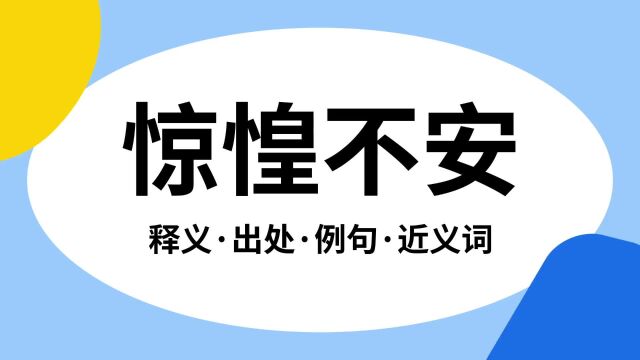 惊惶不安

释义·出处·例句·近义词